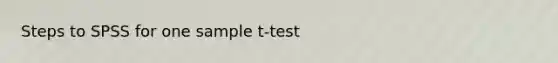 Steps to SPSS for one sample t-test